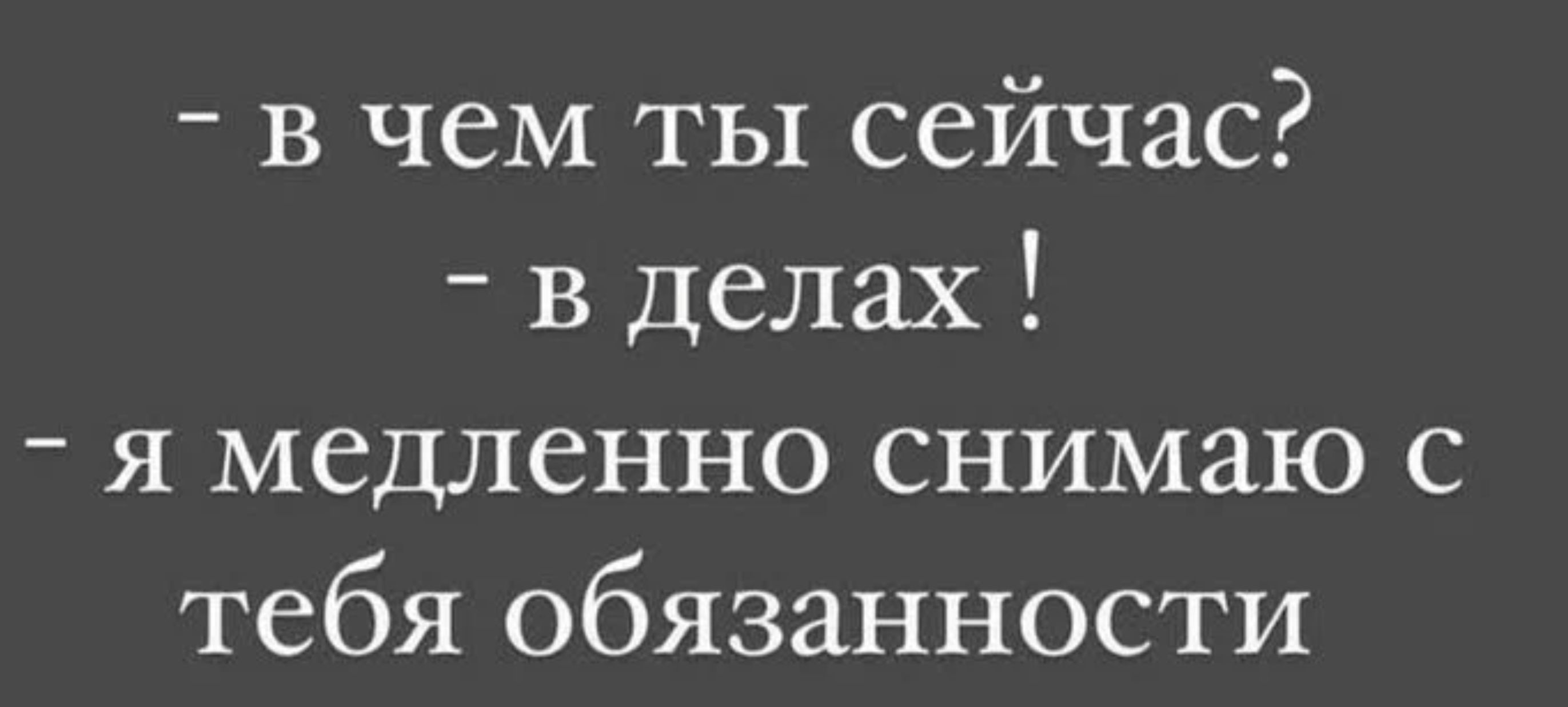 - в чем ты сейчас?
- в делах !
- я медленно снимаю с тебя обязанности